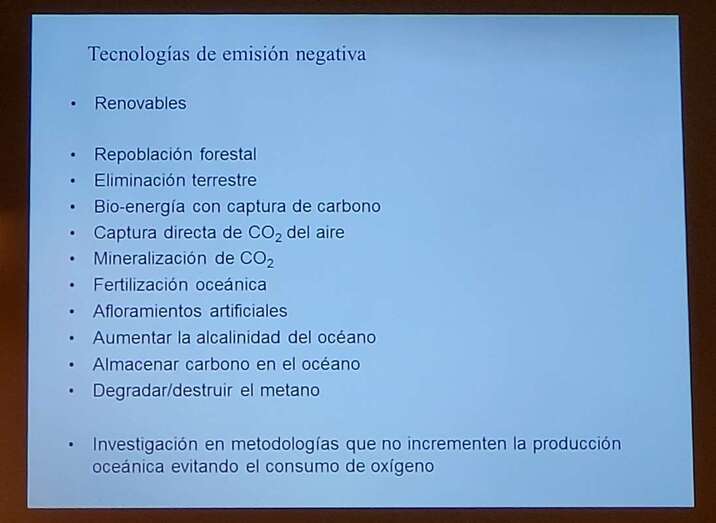 Tecnologías de emisión negativa

• Renovables

• Repoblación forestal
• Eliminación terrestre
• Bio-energía con captura de carbono
• Captura directa de $CO_2$ del aire
• Mineralización de $CO_2$
• Fertilización oceánica
• Afloramientos artificiales
• Aumentar la alcalinidad del océano
• Almacenar carbono en el océano
• Degradar/destruir el metano

• Investigación en metodologías que no incrementen la producción oceánica evitando el consumo de oxígeno